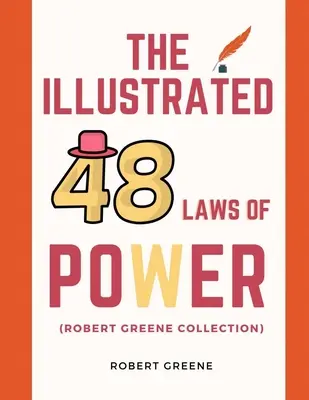 THE ILLUSTRATED

48 LAWS OF

POWER

(ROBERT GREENE COLLECTION)

ROBERT GREENE